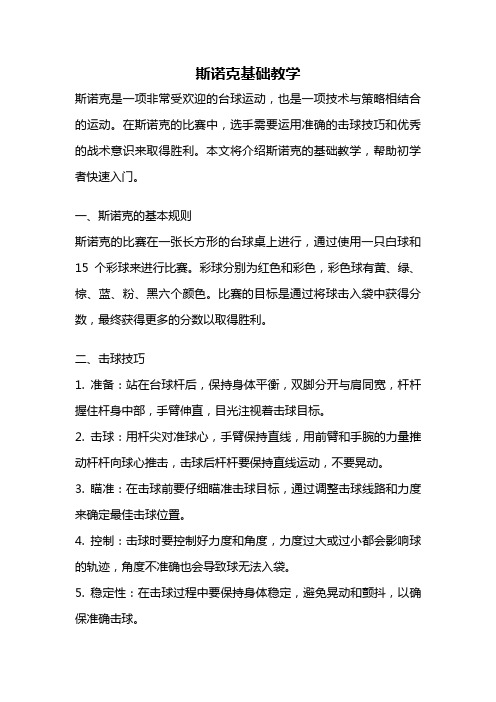 斯诺克基础教学

斯诺克是一项非常受欢迎的台球运动，也是一项技术与策略相结合的运动。在斯诺克的比赛中，选手需要运用准确的击球技巧和优秀的战术意识来取得胜利。本文将介绍斯诺克的基础教学，帮助初学者快速入门。

一、斯诺克的基本规则

斯诺克的比赛在一张长方形的台球桌上进行，通过使用一只白球和 15 个彩球来进行比赛。彩球分别为红色和彩色，彩色球有黄、绿、棕、蓝、粉、黑六个颜色。比赛的目标是通过将球击入袋中获得分数，最终获得更多的分数以取得胜利。

二、击球技巧

1. 准备：站在台球杆后，保持身体平衡，双脚分开与肩同宽，杆杆握住杆身中部，手臂伸直，目光注视着击球目标。

2. 击球：用杆尖对准球心，手臂保持直线，用前臂和手腕的力量推动杆杆向球心推击，击球后杆杆要保持直线运动，不要晃动。

3. 瞄准：在击球前要仔细瞄准击球目标，通过调整击球线路和力度来确定最佳击球位置。

4. 控制：击球时要控制好力度和角度，力度过大或过小都会影响球的轨迹，角度不准确也会导致球无法入袋。

5. 稳定性：在击球过程中要保持身体稳定，避免晃动和颤抖，以确保准确击球。